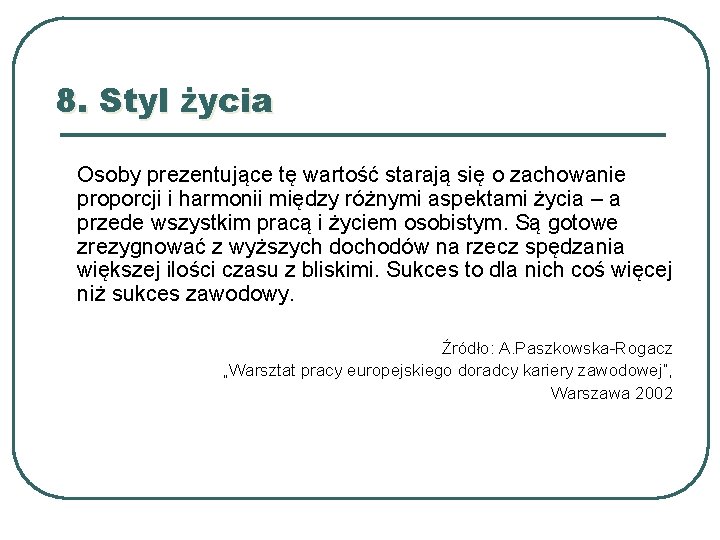 8. Styl życia

Osoby prezentujące tę wartość starają się o zachowanie proporcji i harmonii między różnymi aspektami życia – a przede wszystkim pracą i życiem osobistym. Są gotowe zrezygnować z wyższych dochodów na rzecz spędzania większej ilości czasu z bliskimi. Sukces to dla nich coś więcej niż sukces zawodowy.

Źródło: A.Paszkowska-Rogacz
„Warsztat pracy europejskiego doradcy kariery zawodowej",
Warszawa 2002